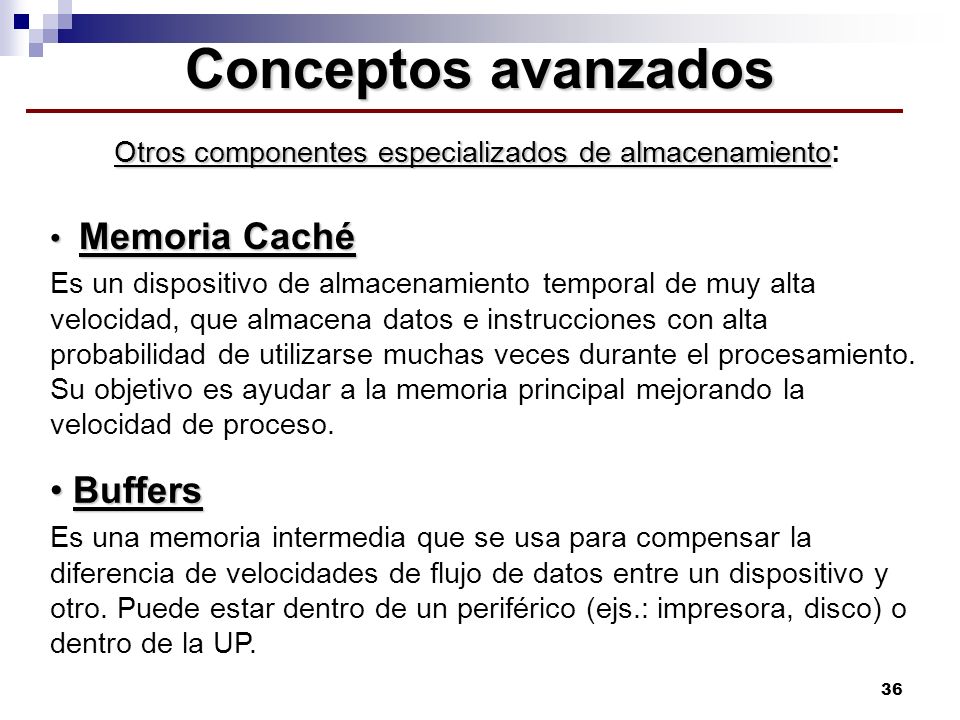 Conceptos avanzados

Otros componentes especializados de almacenamiento:

• Memoria Caché

Es un dispositivo de almacenamiento temporal de muy alta velocidad, que almacena datos e instrucciones con alta probabilidad de utilizarse muchas veces durante el procesamiento. Su objetivo es ayudar a la memoria principal mejorando la velocidad de proceso.

• Buffers

Es una memoria intermedia que se usa para compensar la diferencia de velocidades de flujo de datos entre un dispositivo y otro. Puede estar dentro de un periférico (ejs.: impresora, disco) o dentro de la UP.

36